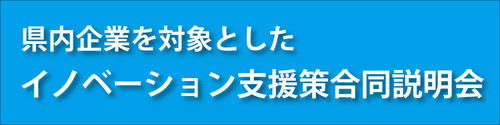 県内企業を対象とした
イノベーション支援策合同説明会